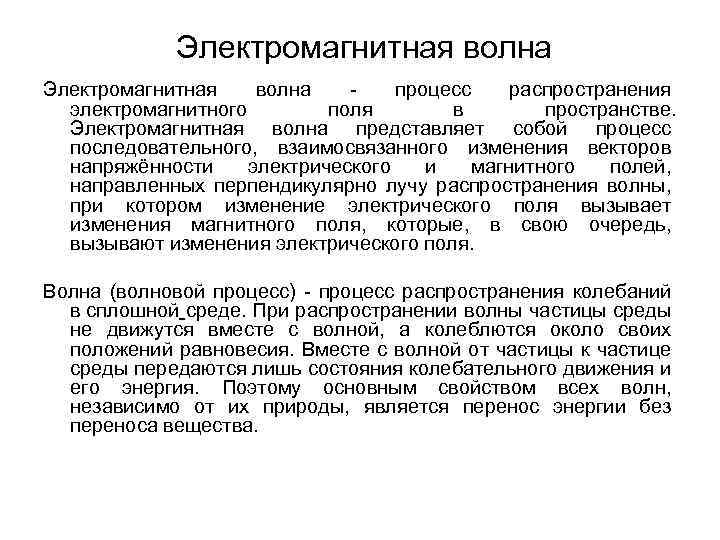 Электромагнитная волна

Электромагнитная волна - процесс распространения электромагнитного поля в пространстве. Электромагнитная волна представляет собой процесс последовательного, взаимосвязанного изменения векторов напряжённости электрического и магнитного полей, направленных перпендикулярно лучу распространения волны, при котором изменение электрического поля вызывает изменения магнитного поля, которые, в свою очередь, вызывают изменения электрического поля.

Волна (волновой процесс) - процесс распространения колебаний в сплошной среде. При распространении волны частицы среды не движутся вместе с волной, а колеблются около своих положений равновесия. Вместе с волной от частицы к частице среды передаются лишь состояния колебательного движения и его энергия. Поэтому основным свойством всех волн, независимо от их природы, является перенос энергии без переноса вещества.